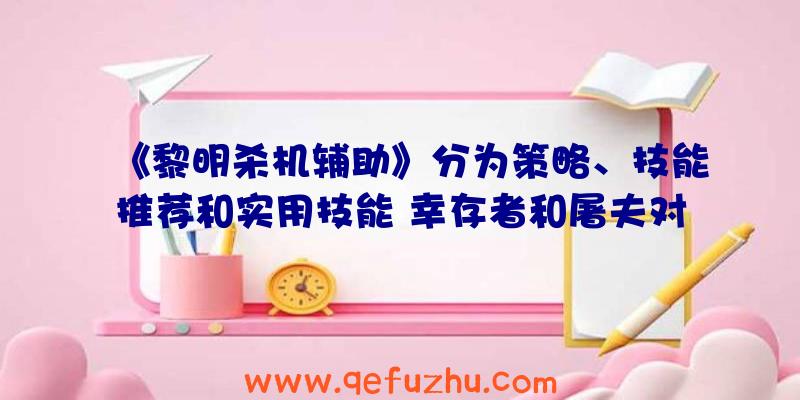 《黎明杀机辅助》分为策略、技能推荐和实用技能 幸存者和屠夫对

www.qefuzhu.com